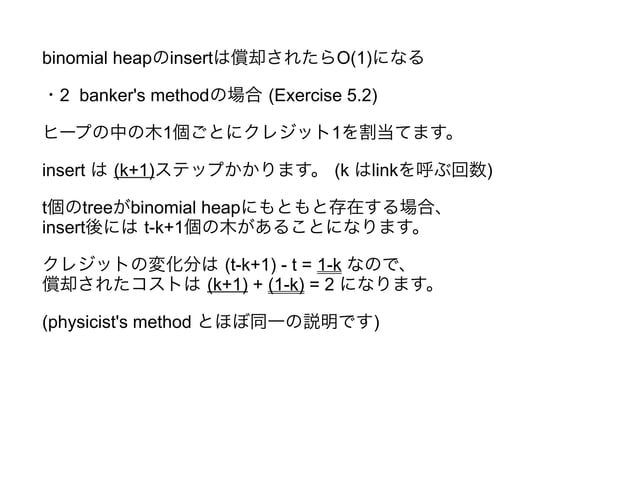 binomial heapのinsertは償却されたらO(1)になる

・2 banker's methodの場合 (Exercise 5.2)

ヒープの中の木1個ごとにクレジット1を割当てます。

insert は (k+1)ステップかかります。 (k はlinkを呼ぶ回数)

t個のtreeがbinomial heapにもともと存在する場合、
insert後には t-k+1個の木があることになります。

クレジットの変化分は (t-k+1) - t = 1-k なので、
償却されたコストは (k+1) + (1-k) = 2 になります。

(physicist's method とほぼ同一の説明です)